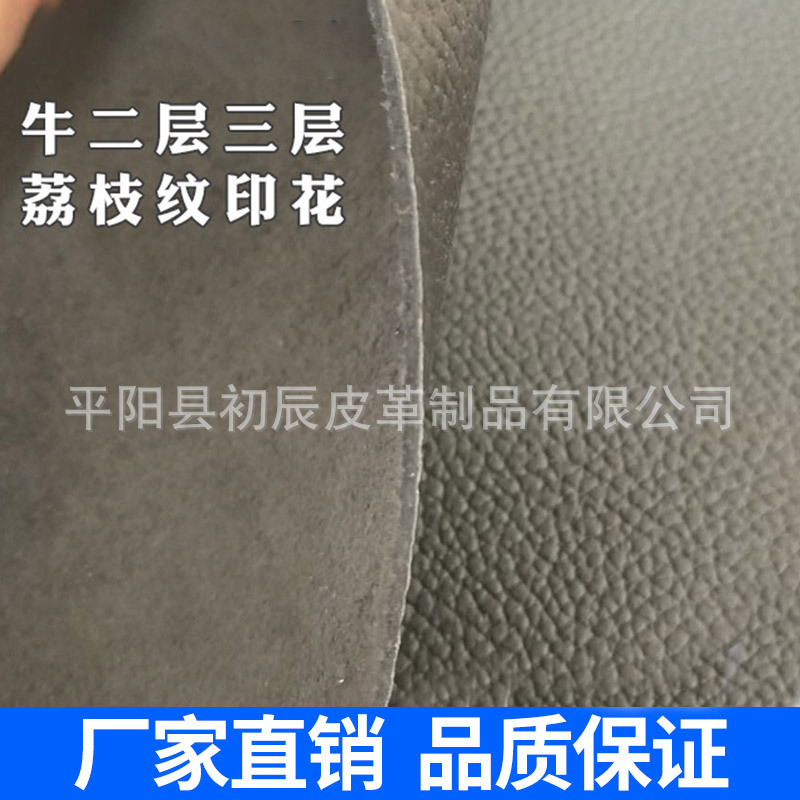 牛二层三层
荔枝纹印花

平阳县初辰皮革制品有限公司

厂家直销 品质保证